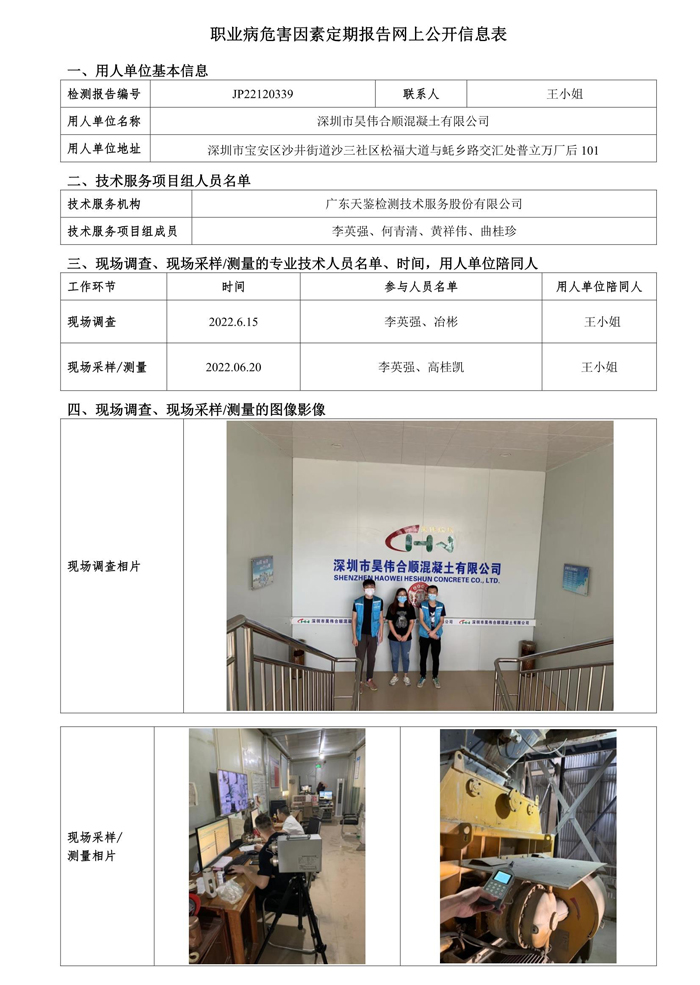 职业病危害因素定期报告网上公开信息表

一、用人单位基本信息

| 检测报告编号 | JP22120339 | 联系人 | 王小姐 |
|---|---|---|---|
| 用人单位名称 | 深圳市昊伟合顺混凝土有限公司 | | |
| 用人单位地址 | 深圳市宝安区沙井街道沙三社区松福大道与蚝乡路交汇处普立万厂后 101 | | |

二、技术服务项目组人员名单

| 技术服务机构 | 广东天鉴检测技术服务股份有限公司 |
|---|---|
| 技术服务项目组成员 | 李英强、何青清、黄祥伟、曲桂珍 |

三、现场调查、现场采样/测量的专业技术人员名单、时间，用人单位陪同人

| 工作环节 | 时间 | 参与人员名单 | 用人单位陪同人 |
|---|---|---|---|
| 现场调查 | 2022.6.15 | 李英强、冶彬 | 王小姐 |
| 现场采样/测量 | 2022.06.20 | 李英强、高桂凯 | 王小姐 |

四、现场调查、现场采样/测量的图像影像

现场调查相片

深圳市昊伟合顺混凝土有限公司
SHENZHEN HAOWEI HESHUN CONCRETE CO., LTD.

现场采样/测量相片